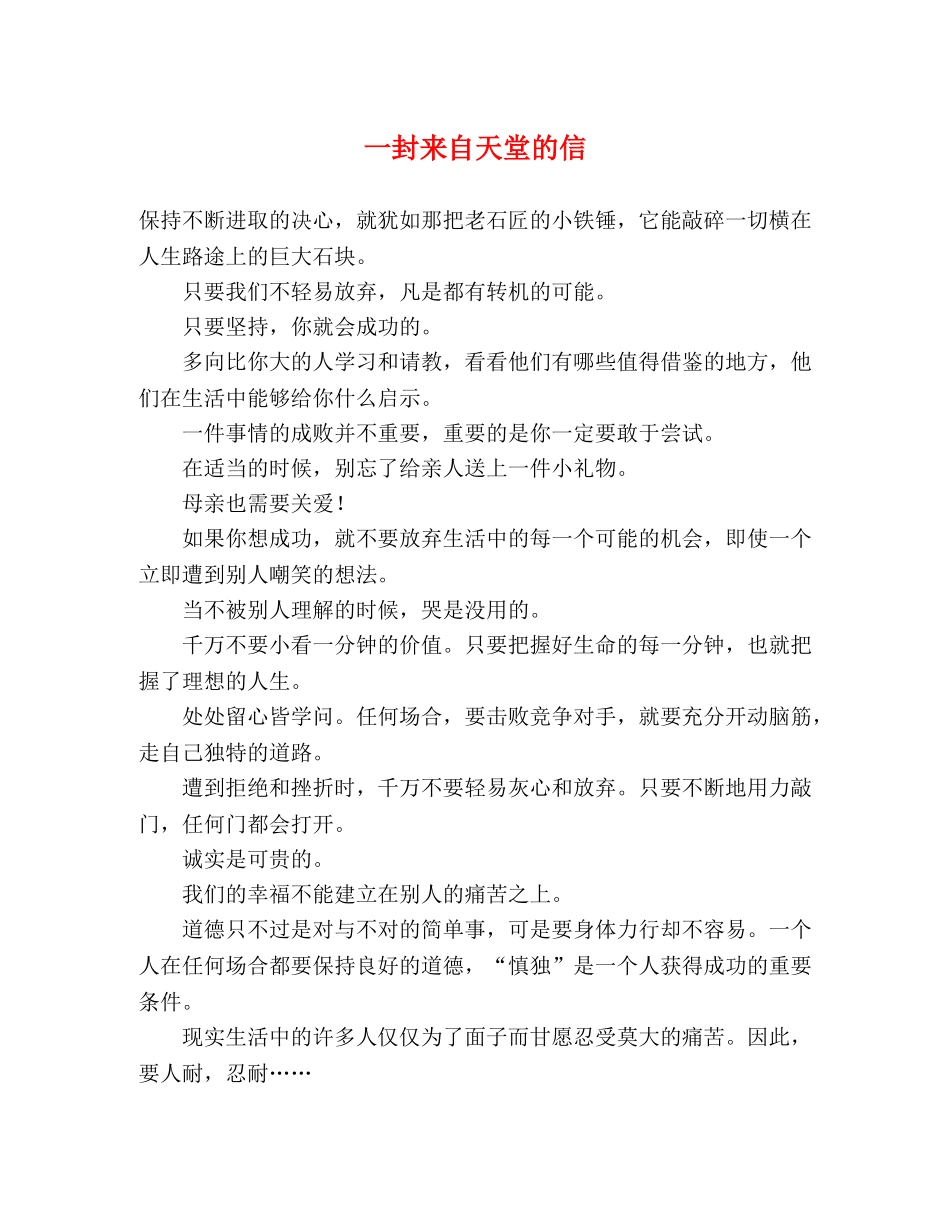 一封来自天堂的信

保持不断进取的决心，就犹如那把老石匠的小铁锤，它能敲碎一切横在人生路途上的巨大石块。

只要我们不轻易放弃，凡是都有转机的可能。

只要坚持，你就会成功的。

多向比你大的人学习和请教，看看他们有哪些值得借鉴的地方，他们在生活中能够给你什么启示。

一件事情的成败并不重要，重要的是你一定要敢于尝试。

在适当的时候，别忘了给亲人送上一件小礼物。

母亲也需要关爱！

如果你想成功，就不要放弃生活中的每一个可能的机会，即使一个立即遭到别人嘲笑的想法。

当不被别人理解的时候，哭是没用的。

千万不要小看一分钟的价值。只要把握好生命的每一分钟，也就把握了理想的人生。

处处留心皆学问。任何场合，要击败竞争对手，就要充分开动脑筋，走自己独特的道路。

遭到拒绝和挫折时，千万不要轻易灰心和放弃。只要不断地用力敲门，任何门都会打开。

诚实是可贵的。

我们的幸福不能建立在别人的痛苦之上。

道德只不过是对与不对的简单事，可是要身体力行却不容易。一个人在任何场合都要保持良好的道德，“慎独”是一个人获得成功的重要条件。

现实生活中的许多人仅仅为了面子而甘愿忍受莫大的痛苦。因此，要人耐，忍耐……